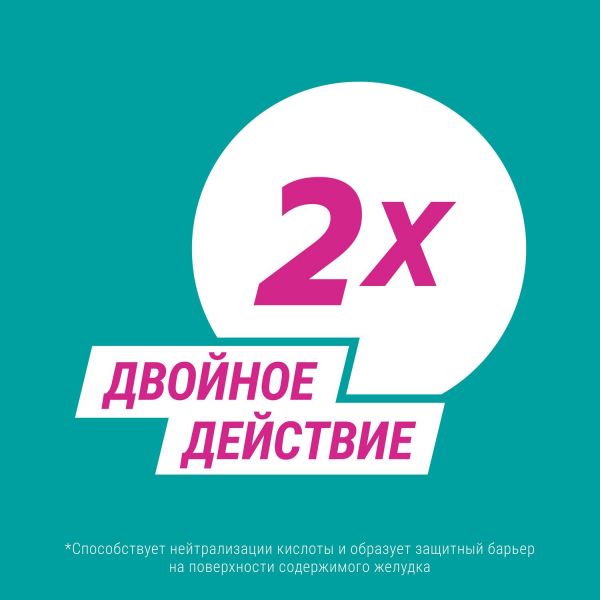 2x

ДВОЙНОЕ ДЕЙСТВИЕ

*Способствует нейтрализации кислоты и образует защитный барьер на поверхности содержимого желудка